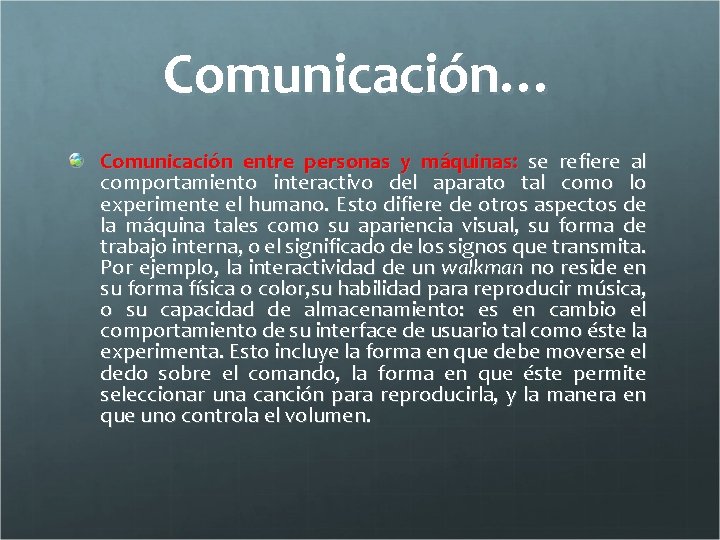 Comunicación…

Comunicación entre personas y máquinas: se refiere al comportamiento interactivo del aparato tal como lo experimente el humano. Esto difiere de otros aspectos de la máquina tales como su apariencia visual, su forma de trabajo interna, o el significado de los signos que transmita. Por ejemplo, la interactividad de un walkman no reside en su forma física o color,su habilidad para reproducir música, o su capacidad de almacenamiento: es en cambio el comportamiento de su interface de usuario tal como éste la experimenta. Esto incluye la forma en que debe moverse el dedo sobre el comando, la forma en que éste permite seleccionar una canción para reproducirla, y la manera en que uno controla el volumen.